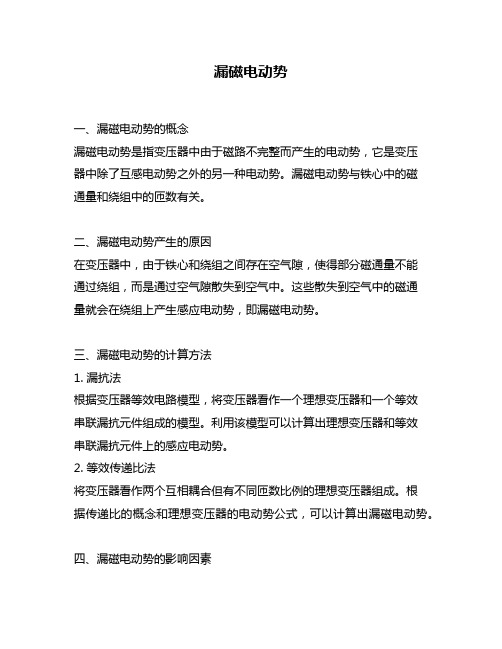 漏磁电动势

一、漏磁电动势的概念
漏磁电动势是指变压器中由于磁路不完整而产生的电动势，它是变压器中除了互感电动势之外的另一种电动势。漏磁电动势与铁心中的磁通量和绕组中的匝数有关。

二、漏磁电动势产生的原因
在变压器中，由于铁心和绕组之间存在空气隙，使得部分磁通量不能通过绕组，而是通过空气隙散失到空气中。这些散失到空气中的磁通量就会在绕组上产生感应电动势，即漏磁电动势。

三、漏磁电动势的计算方法
1. 漏抗法
根据变压器等效电路模型，将变压器看作一个理想变压器和一个等效串联漏抗元件组成的模型。利用该模型可以计算出理想变压器和等效串联漏抗元件上的感应电动势。
2. 等效传递比法
将变压器看作两个互相耦合但有不同匝数比例的理想变压器组成。根据传递比的概念和理想变压器的电动势公式，可以计算出漏磁电动势。

四、漏磁电动势的影响因素